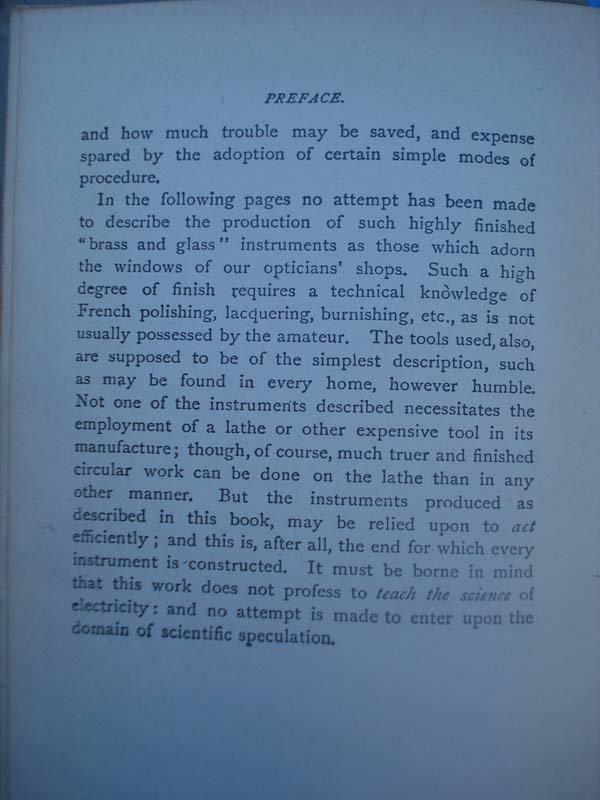 PREFACE.

and how much trouble may be saved, and expense spared by the adoption of certain simple modes of procedure.

In the following pages no attempt has been made to describe the production of such highly finished "brass and glass" instruments as those which adorn the windows of our opticians' shops. Such a high degree of finish requires a technical knowledge of French polishing, lacquering, burnishing, etc., as is not usually possessed by the amateur. The tools used, also, are supposed to be of the simplest description, such as may be found in every home, however humble. Not one of the instruments described necessitates the employment of a lathe or other expensive tool in its manufacture; though, of course, much truer and finished circular work can be done on the lathe than in any other manner. But the instruments produced as described in this book, may be relied upon to act efficiently; and this is, after all, the end for which every instrument is constructed. It must be borne in mind that this work does not profess to teach the science of electricity: and no attempt is made to enter upon the domain of scientific speculation.